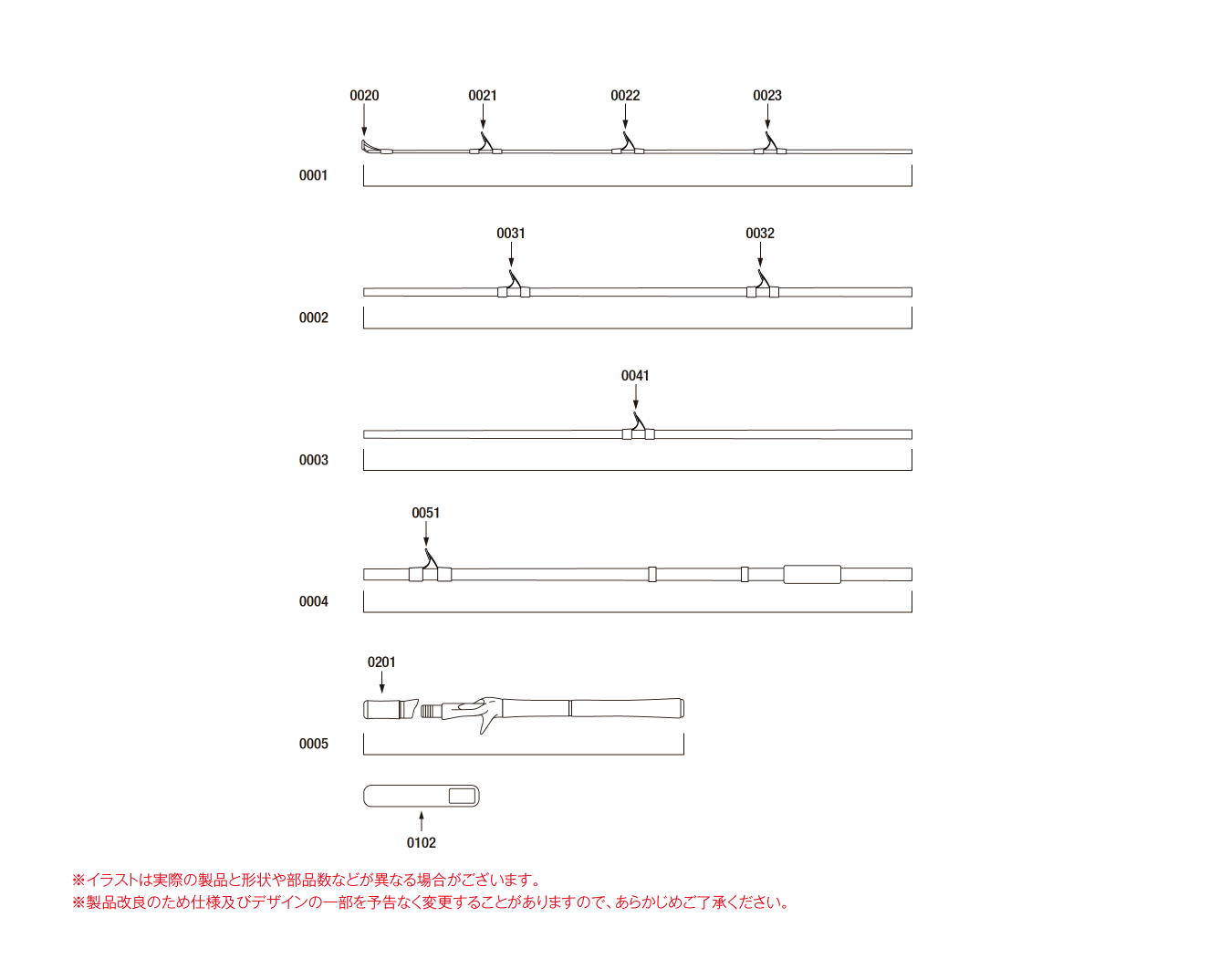 0020 0021 0022 0023

0001

0031 0032

0002

0041

0003

0051

0004

0201

0005

0102

※イラストは実際の製品と形状や部品数などが異なる場合がございます。
※製品改良のため仕様及びデザインの一部を予告なく変更することがありますので、あらかじめご了承ください。